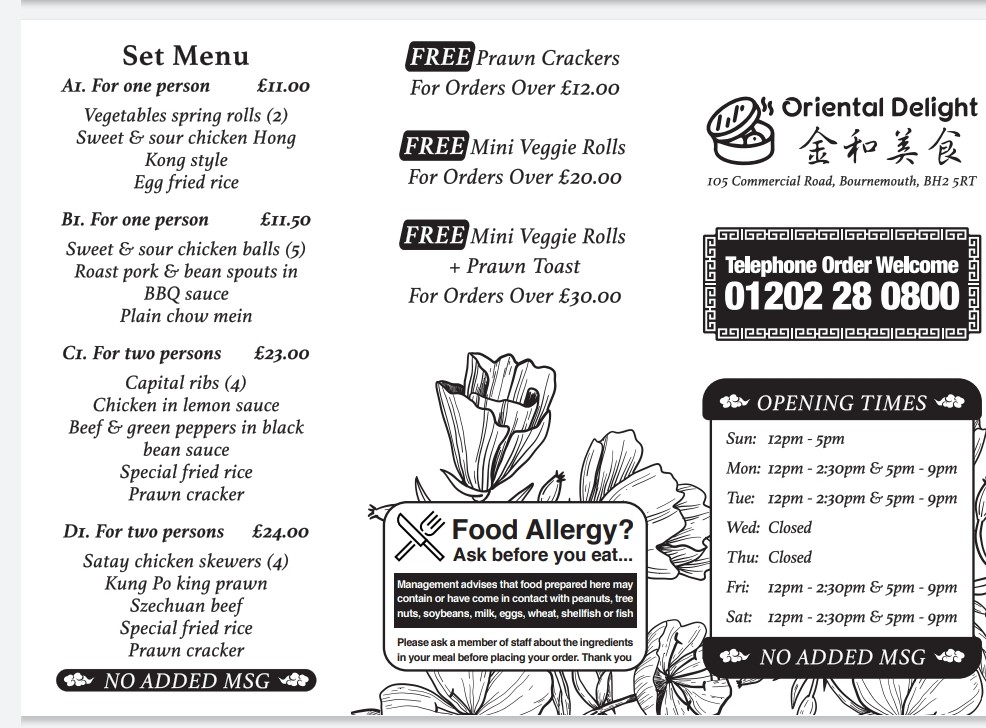 Set Menu

A1. For one person £11.00

Vegetables spring rolls (2)
Sweet & sour chicken Hong Kong style
Egg fried rice

B1. For one person £11.50

Sweet & sour chicken balls (5)
Roast pork & bean spouts in BBQ sauce
Plain chow mein

C1. For two persons £23.00

Capital ribs (4)
Chicken in lemon sauce
Beef & green peppers in black bean sauce
Special fried rice
Prawn cracker

D1. For two persons £24.00

Satay chicken skewers (4)
Kung Po king prawn
Szechuan beef
Special fried rice
Prawn cracker

NO ADDED MSG

FREE Prawn Crackers
For Orders Over £12.00

FREE Mini Veggie Rolls
For Orders Over £20.00

FREE Mini Veggie Rolls
+ Prawn Toast
For Orders Over £30.00

Food Allergy?
Ask before you eat...

Management advises that food prepared here may contain or have come in contact with peanuts, tree nuts, soybeans, milk, eggs, wheat, shellfish or fish

Please ask a member of staff about the ingredients in your meal before placing your order. Thank you

Oriental Delight
金和美食
105 Commercial Road, Bournemouth, BH2 5RT

Telephone Order Welcome
01202 28 0800

OPENING TIMES

Sun: 12pm - 5pm
Mon: 12pm - 2:30pm & 5pm - 9pm
Tue: 12pm - 2:30pm & 5pm - 9pm
Wed: Closed
Thu: Closed
Fri: 12pm - 2:30pm & 5pm - 9pm
Sat: 12pm - 2:30pm & 5pm - 9pm

NO ADDED MSG